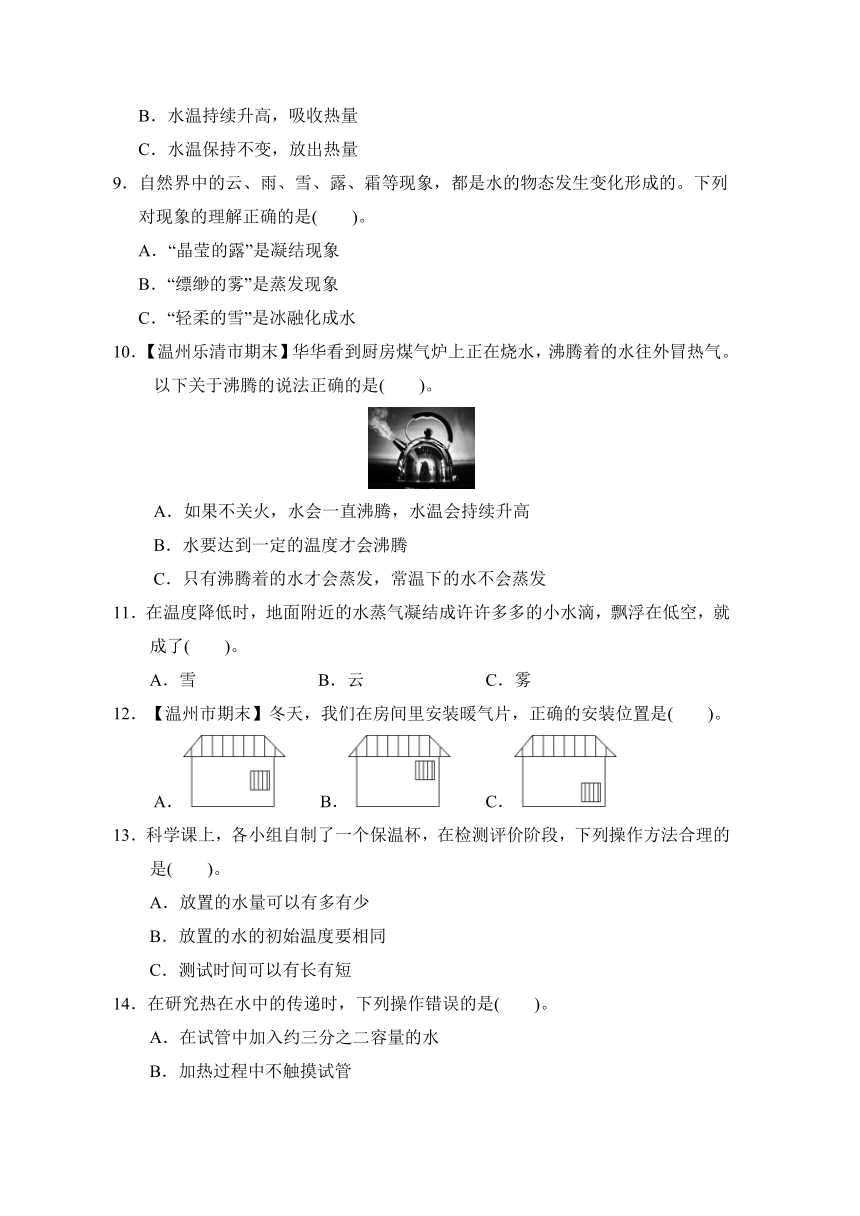 B．水温持续升高，吸收热量

C．水温保持不变，放出热量

9．自然界中的云、雨、雪、露、霜等现象，都是水的物态发生变化形成的。下列对现象的理解正确的是(　　)。

A．“晶莹的露”是凝结现象

B．“缥缈的雾”是蒸发现象

C．“轻柔的雪”是冰融化成水

10．【温州乐清市期末】华华看到厨房煤气炉上正在烧水，沸腾着的水往外冒热气。以下关于沸腾的说法正确的是(　　)。

A．如果不关火，水会一直沸腾，水温会持续升高

B．水要达到一定的温度才会沸腾

C．只有沸腾着的水才会蒸发，常温下的水不会蒸发

11．在温度降低时，地面附近的水蒸气凝结成许许多多的小水滴，飘浮在低空，就成了(　　)。

A．雪　　B．云　　C．雾

12．【温州市期末】冬天，我们在房间里安装暖气片，正确的安装位置是(　　)。

A．　　B．　　C．

13．科学课上，各小组自制了一个保温杯，在检测评价阶段，下列操作方法合理的是(　　)。

A．放置的水量可以有多有少

B．放置的水的初始温度要相同

C．测试时间可以有长有短

14．在研究热在水中的传递时，下列操作错误的是(　　)。

A．在试管中加入约三分之二容量的水

B．加热过程中不触摸试管